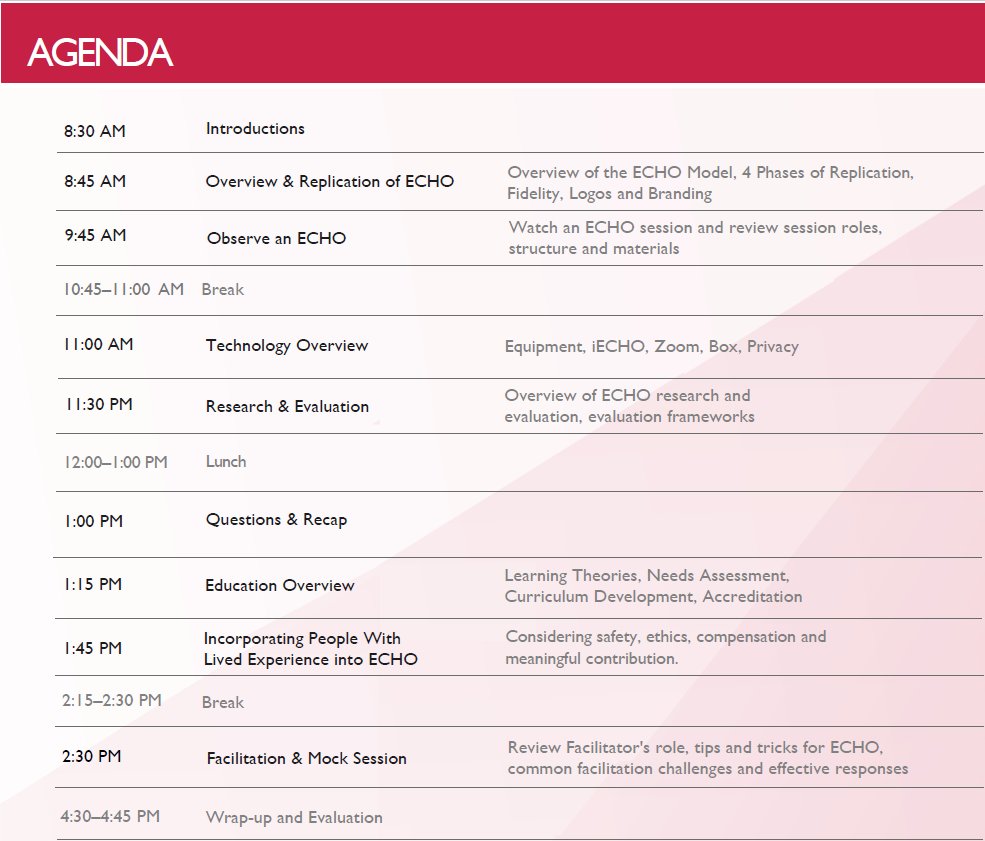 AGENDA

| | | |
|---|---|---|
| 8:30 AM | Introductions | |
| 8:45 AM | Overview & Replication of ECHO | Overview of the ECHO Model, 4 Phases of Replication, Fidelity, Logos and Branding |
| 9:45 AM | Observe an ECHO | Watch an ECHO session and review session roles, structure and materials |
| 10:45–11:00 AM | Break | |
| 11:00 AM | Technology Overview | Equipment, iECHO, Zoom, Box, Privacy |
| 11:30 PM | Research & Evaluation | Overview of ECHO research and evaluation, evaluation frameworks |
| 12:00–1:00 PM | Lunch | |
| 1:00 PM | Questions & Recap | |
| 1:15 PM | Education Overview | Learning Theories, Needs Assessment, Curriculum Development, Accreditation |
| 1:45 PM | Incorporating People With Lived Experience into ECHO | Considering safety, ethics, compensation and meaningful contribution. |
| 2:15–2:30 PM | Break | |
| 2:30 PM | Facilitation & Mock Session | Review Facilitator's role, tips and tricks for ECHO, common facilitation challenges and effective responses |
| 4:30–4:45 PM | Wrap-up and Evaluation | |